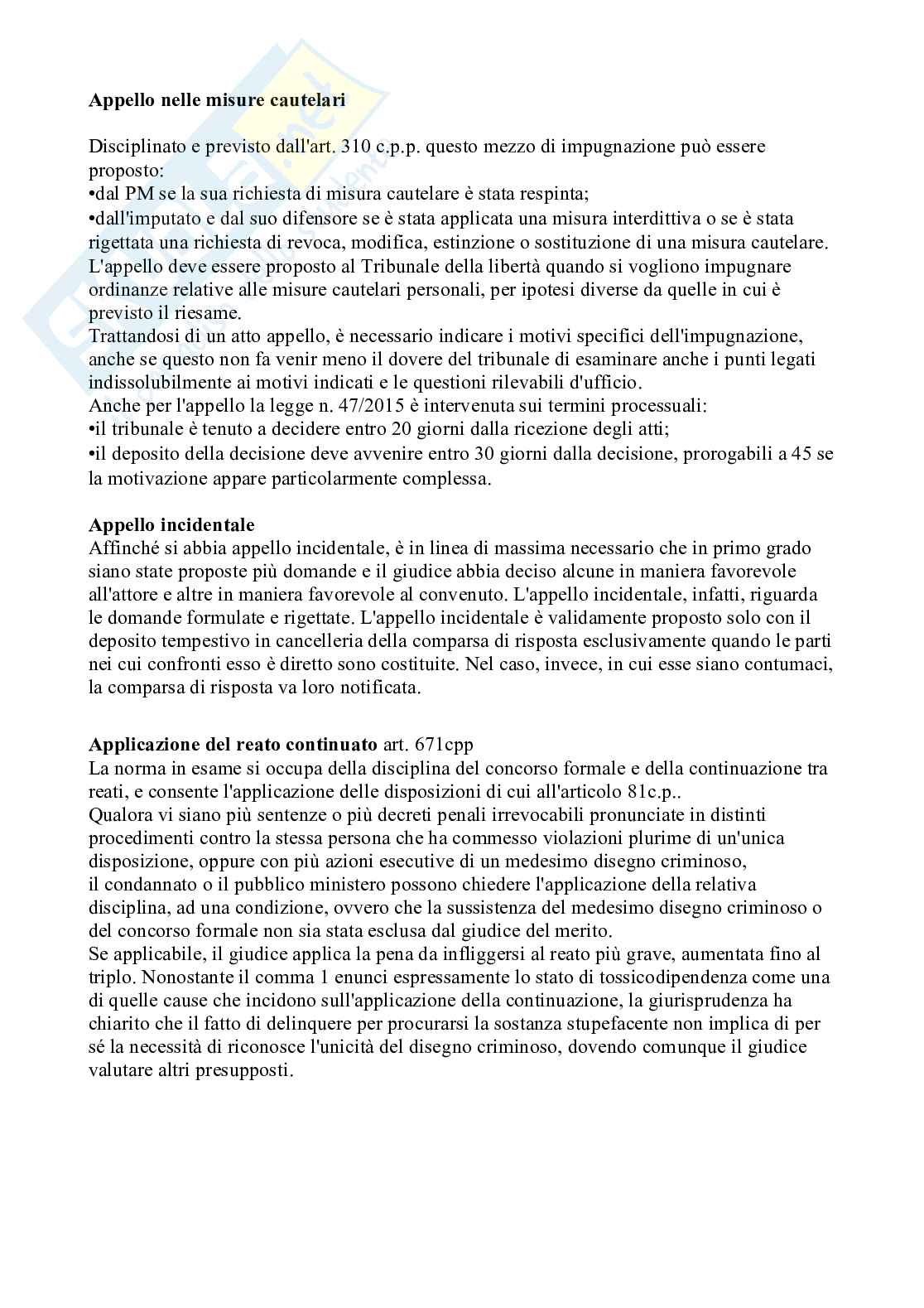 **Appello nelle misure cautelari**

Disciplinato e previsto dall'art. 310 c.p.p. questo mezzo di impugnazione può essere proposto:
•dal PM se la sua richiesta di misura cautelare è stata respinta;
•dall'imputato e dal suo difensore se è stata applicata una misura interdittiva o se è stata rigettata una richiesta di revoca, modifica, estinzione o sostituzione di una misura cautelare.
L'appello deve essere proposto al Tribunale della libertà quando si vogliono impugnare ordinanze relative alle misure cautelari personali, per ipotesi diverse da quelle in cui è previsto il riesame.
Trattandosi di un atto appello, è necessario indicare i motivi specifici dell'impugnazione, anche se questo non fa venir meno il dovere del tribunale di esaminare anche i punti legati indissolubilmente ai motivi indicati e le questioni rilevabili d'ufficio.
Anche per l'appello la legge n. 47/2015 è intervenuta sui termini processuali:
•il tribunale è tenuto a decidere entro 20 giorni dalla ricezione degli atti;
•il deposito della decisione deve avvenire entro 30 giorni dalla decisione, prorogabili a 45 se la motivazione appare particolarmente complessa.

**Appello incidentale**
Affinché si abbia appello incidentale, è in linea di massima necessario che in primo grado siano state proposte più domande e il giudice abbia deciso alcune in maniera favorevole all'attore e altre in maniera favorevole al convenuto. L'appello incidentale, infatti, riguarda le domande formulate e rigettate. L'appello incidentale è validamente proposto solo con il deposito tempestivo in cancelleria della comparsa di risposta esclusivamente quando le parti nei cui confronti esso è diretto sono costituite. Nel caso, invece, in cui esse siano contumaci, la comparsa di risposta va loro notificata.

**Applicazione del reato continuato** art. 671cpp
La norma in esame si occupa della disciplina del concorso formale e della continuazione tra reati, e consente l'applicazione delle disposizioni di cui all'articolo 81c.p..
Qualora vi siano più sentenze o più decreti penali irrevocabili pronunciate in distinti procedimenti contro la stessa persona che ha commesso violazioni plurime di un'unica disposizione, oppure con più azioni esecutive di un medesimo disegno criminoso, il condannato o il pubblico ministero possono chiedere l'applicazione della relativa disciplina, ad una condizione, ovvero che la sussistenza del medesimo disegno criminoso o del concorso formale non sia stata esclusa dal giudice del merito.
Se applicabile, il giudice applica la pena da infliggersi al reato più grave, aumentata fino al triplo. Nonostante il comma 1 enunci espressamente lo stato di tossicodipendenza come una di quelle cause che incidono sull'applicazione della continuazione, la giurisprudenza ha chiarito che il fatto di delinquere per procurarsi la sostanza stupefacente non implica di per sé la necessità di riconosce l'unicità del disegno criminoso, dovendo comunque il giudice valutare altri presupposti.